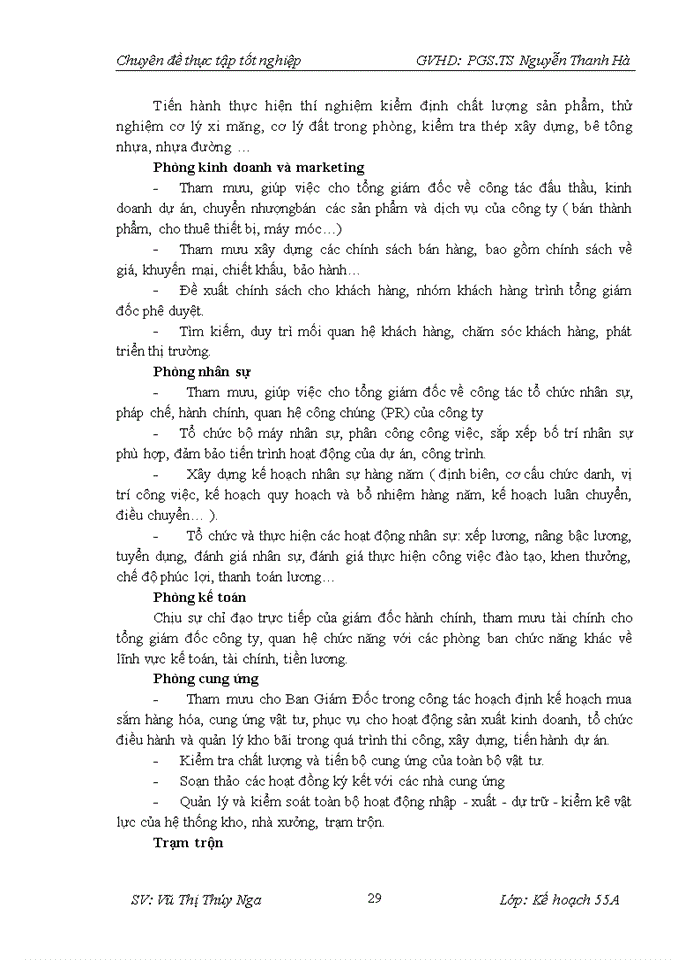 Chuyên đề thực tập tốt nghiệp GVHD: PGS.TS Nguyễn Thanh Hà

Tiến hành thực hiện thí nghiệm kiểm định chất lượng sản phẩm, thử nghiệm cơ lý xi măng, cơ lý đất trong phòng, kiểm tra thép xây dựng, bê tông nhựa, nhựa đường …

Phòng kinh doanh và marketing

- Tham mưu, giúp việc cho tổng giám đốc về công tác đấu thầu, kinh doanh dự án, chuyển nhượngbán các sản phẩm và dịch vụ của công ty ( bán thành phẩm, cho thuê thiết bị, máy móc…)

- Tham mưu xây dựng các chính sách bán hàng, bao gồm chính sách về giá, khuyến mại, chiết khấu, bảo hành…

- Đề xuất chính sách cho khách hàng, nhóm khách hàng trình tổng giám đốc phê duyệt.

- Tìm kiếm, duy trì mối quan hệ khách hàng, chăm sóc khách hàng, phát triển thị trường.

Phòng nhân sự

- Tham mưu, giúp việc cho tổng giám đốc về công tác tổ chức nhân sự, pháp chế, hành chính, quan hệ công chúng (PR) của công ty

- Tổ chức bộ máy nhân sự, phân công công việc, sắp xếp bố trí nhân sự phù hợp, đảm bảo tiến trình hoạt động của dự án, công trình.

- Xây dựng kế hoạch nhân sự hàng năm ( định biên, cơ cấu chức danh, vị trí công việc, kế hoạch quy hoạch và bổ nhiệm hàng năm, kế hoạch luân chuyển, điều chuyển… ).

- Tổ chức và thực hiện các hoạt động nhân sự: xếp lương, nâng bậc lương, tuyển dụng, đánh giá nhân sự, đánh giá thực hiện công việc đào tạo, khen thưởng, chế độ phúc lợi, thanh toán lương…

Phòng kế toán

Chịu sự chỉ đạo trực tiếp của giám đốc hành chính, tham mưu tài chính cho tổng giám đốc công ty, quan hệ chức năng với các phòng ban chức năng khác về lĩnh vực kế toán, tài chính, tiền lương.

Phòng cung ứng

- Tham mưu cho Ban Giám Đốc trong công tác hoạch định kế hoạch mua sắm hàng hóa, cung ứng vật tư, phục vụ cho hoạt động sản xuất kinh doanh, tổ chức điều hành và quản lý kho bãi trong quá trình thi công, xây dựng, tiến hành dự án.

- Kiểm tra chất lượng và tiến bộ cung ứng của toàn bộ vật tư.

- Soạn thảo các hoạt đồng ký kết với các nhà cung ứng

- Quản lý và kiểm soát toàn bộ hoạt động nhập - xuất - dự trữ - kiểm kê vật lực của hệ thống kho, nhà xưởng, trạm trộn.

Trạm trộn

SV: Vũ Thị Thúy Nga 29 Lớp: Kế hoạch 55A